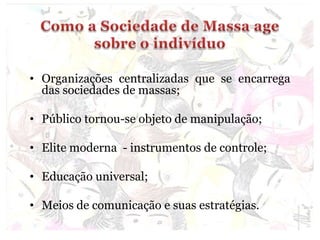 Como a Sociedade de Massa age sobre o indivíduo

• Organizações centralizadas que se encarrega das sociedades de massas;

• Público tornou-se objeto de manipulação;

• Elite moderna - instrumentos de controle;

• Educação universal;

• Meios de comunicação e suas estratégias.